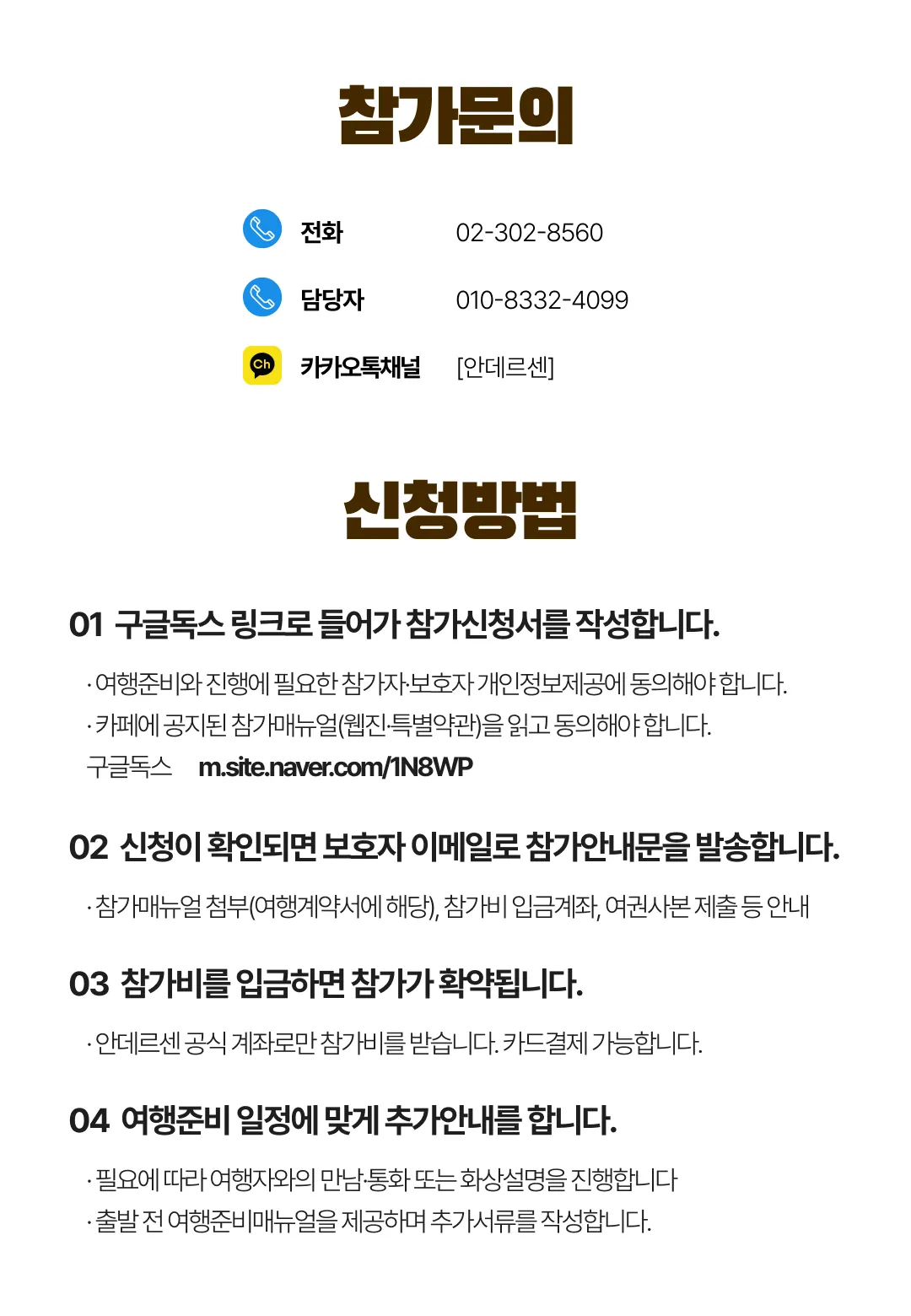 참가문의

전화 02-302-8560

담당자 010-8332-4099

Ch 카카오톡채널 [안데르센]

신청방법

01 구글독스 링크로 들어가 참가신청서를 작성합니다.

· 여행준비와 진행에 필요한 참가자·보호자 개인정보제공에 동의해야 합니다.
· 카페에 공지된 참가매뉴얼(웹진·특별약관)을 읽고 동의해야 합니다.
구글독스 m.site.naver.com/1N8WP

02 신청이 확인되면 보호자 이메일로 참가안내문을 발송합니다.

· 참가매뉴얼 첨부(여행계약서에 해당), 참가비 입금계좌, 여권사본 제출 등 안내

03 참가비를 입금하면 참가가 확약됩니다.

· 안데르센 공식 계좌로만 참가비를 받습니다. 카드결제 가능합니다.

04 여행준비 일정에 맞게 추가안내를 합니다.

· 필요에 따라 여행자와의 만남·통화 또는 화상설명을 진행합니다
· 출발 전 여행준비매뉴얼을 제공하며 추가서류를 작성합니다.